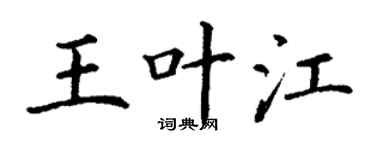 王叶江
词典网